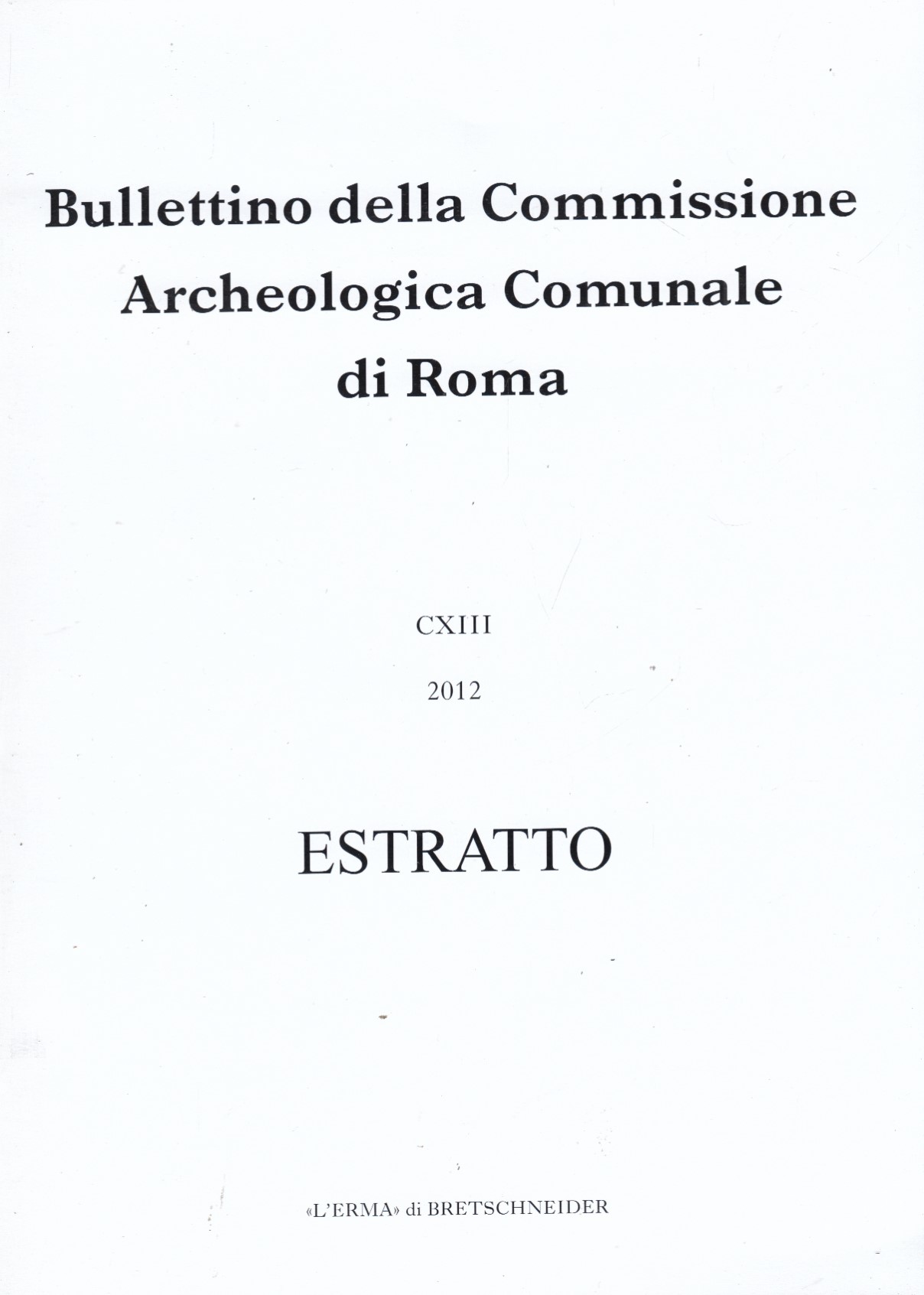 Bullettino della Commissione Archeologica Comunale di Roma

CXIII

2012

ESTRATTO

«L'ERMA» di BRETSCHNEIDER